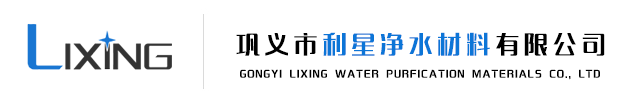 LIXING

巩义市利星净水材料有限公司
GONGYI LIXING WATER PURFICATION MATERIALS CO., LTD